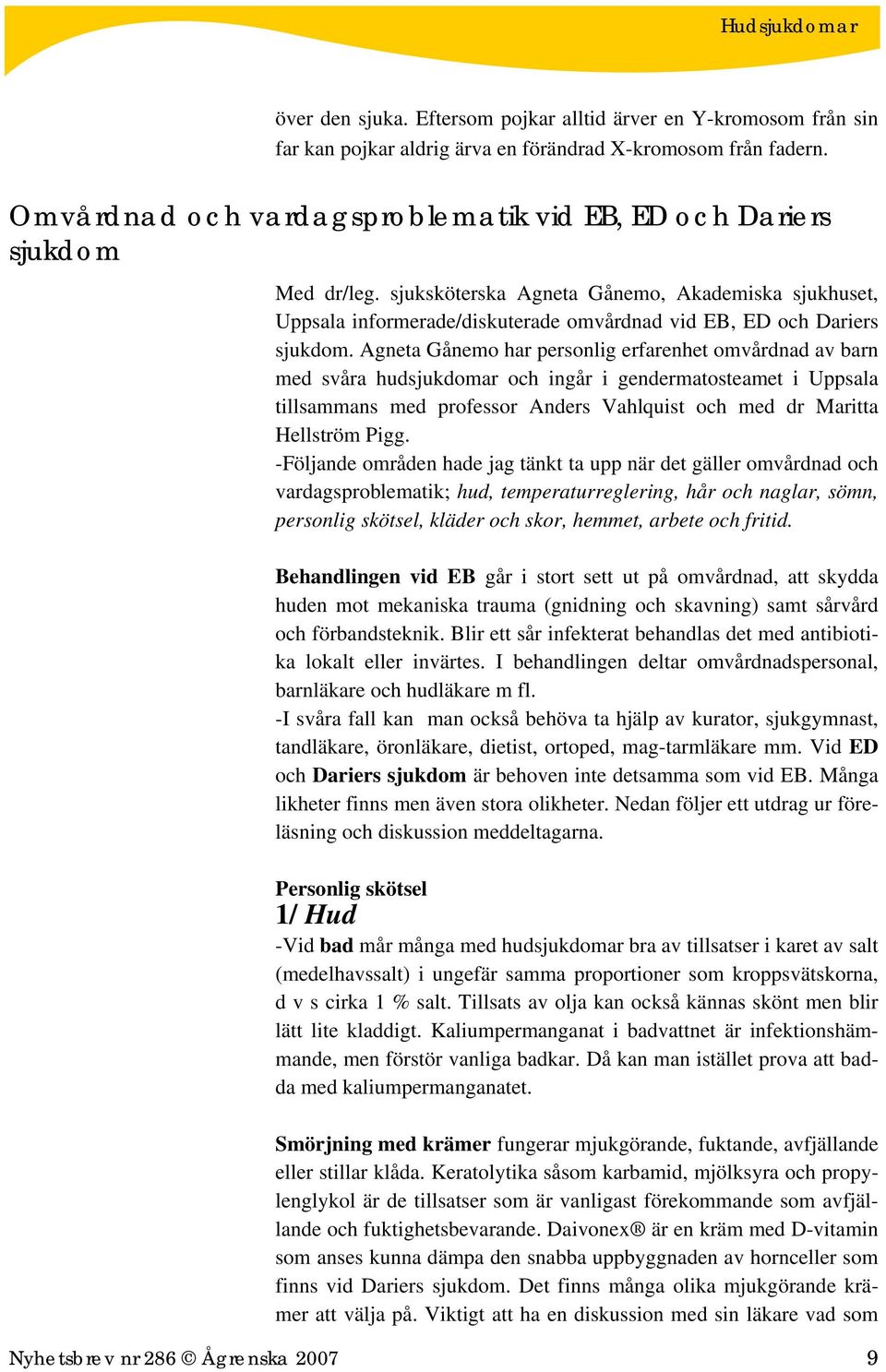 Hudsjukdomar

över den sjuka. Eftersom pojkar alltid ärver en Y-kromosom från sin far kan pojkar aldrig ärva en förändrad X-kromosom från fadern.

Omvårdnad och vardagsproblematik vid EB, ED och Dariers sjukdom

Med dr/leg. sjuksköterska Agneta Gånemo, Akademiska sjukhuset, Uppsala informerade/diskuterade omvårdnad vid EB, ED och Dariers sjukdom. Agneta Gånemo har personlig erfarenhet omvårdnad av barn med svåra hudsjukdomar och ingår i gendermatosteamet i Uppsala tillsammans med professor Anders Vahlquist och med dr Maritta Hellström Pigg.
-Följande områden hade jag tänkt ta upp när det gäller omvårdnad och vardagsproblematik; hud, temperaturreglering, hår och naglar, sömn, personlig skötsel, kläder och skor, hemmet, arbete och fritid.

Behandlingen vid EB går i stort sett ut på omvårdnad, att skydda huden mot mekaniska trauma (gnidning och skavning) samt sårvård och förbandsteknik. Blir ett sår infekterat behandlas det med antibiotika lokalt eller invärtes. I behandlingen deltar omvårdnadspersonal, barnläkare och hudläkare m fl.
-I svåra fall kan man också behöva ta hjälp av kurator, sjukgymnast, tandläkare, öronläkare, dietist, ortoped, mag-tarmläkare mm. Vid ED och Dariers sjukdom är behoven inte detsamma som vid EB. Många likheter finns men även stora olikheter. Nedan följer ett utdrag ur föreläsning och diskussion meddeltagarna.

Personlig skötsel
1/ Hud
-Vid bad mår många med hudsjukdomar bra av tillsatser i karet av salt (medelhavssalt) i ungefär samma proportioner som kroppsvätskorna, d v s cirka 1 % salt. Tillsats av olja kan också kännas skönt men blir lätt lite kladdigt. Kaliumpermanganat i badvattnet är infektionshämmande, men förstör vanliga badkar. Då kan man istället prova att badda med kaliumpermanganatet.

Smörjning med krämer fungerar mjukgörande, fuktande, avfjällande eller stillar klåda. Keratolytika såsom karbamid, mjölksyra och propylenglykol är de tillsatser som är vanligast förekommande som avfjällande och fuktighetsbevarande. Daivonex® är en kräm med D-vitamin som anses kunna dämpa den snabba uppbyggnaden av hornceller som finns vid Dariers sjukdom. Det finns många olika mjukgörande krämer att välja på. Viktigt att ha en diskussion med sin läkare vad som

Nyhetsbrev nr 286 © Ågrenska 2007 9